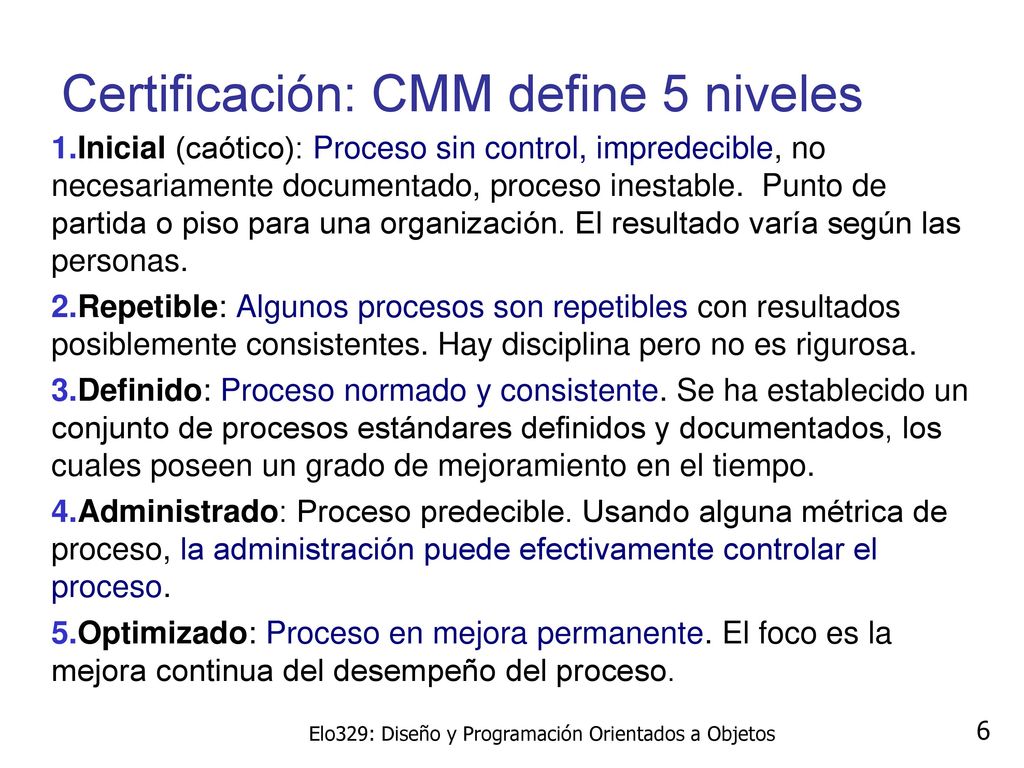 Certificación: CMM define 5 niveles

1.Inicial (caótico): Proceso sin control, impredecible, no necesariamente documentado, proceso inestable. Punto de partida o piso para una organización. El resultado varía según las personas.

2.Repetible: Algunos procesos son repetibles con resultados posiblemente consistentes. Hay disciplina pero no es rigurosa.

3.Definido: Proceso normado y consistente. Se ha establecido un conjunto de procesos estándares definidos y documentados, los cuales poseen un grado de mejoramiento en el tiempo.

4.Administrado: Proceso predecible. Usando alguna métrica de proceso, la administración puede efectivamente controlar el proceso.

5.Optimizado: Proceso en mejora permanente. El foco es la mejora continua del desempeño del proceso.

Elo329: Diseño y Programación Orientados a Objetos

6